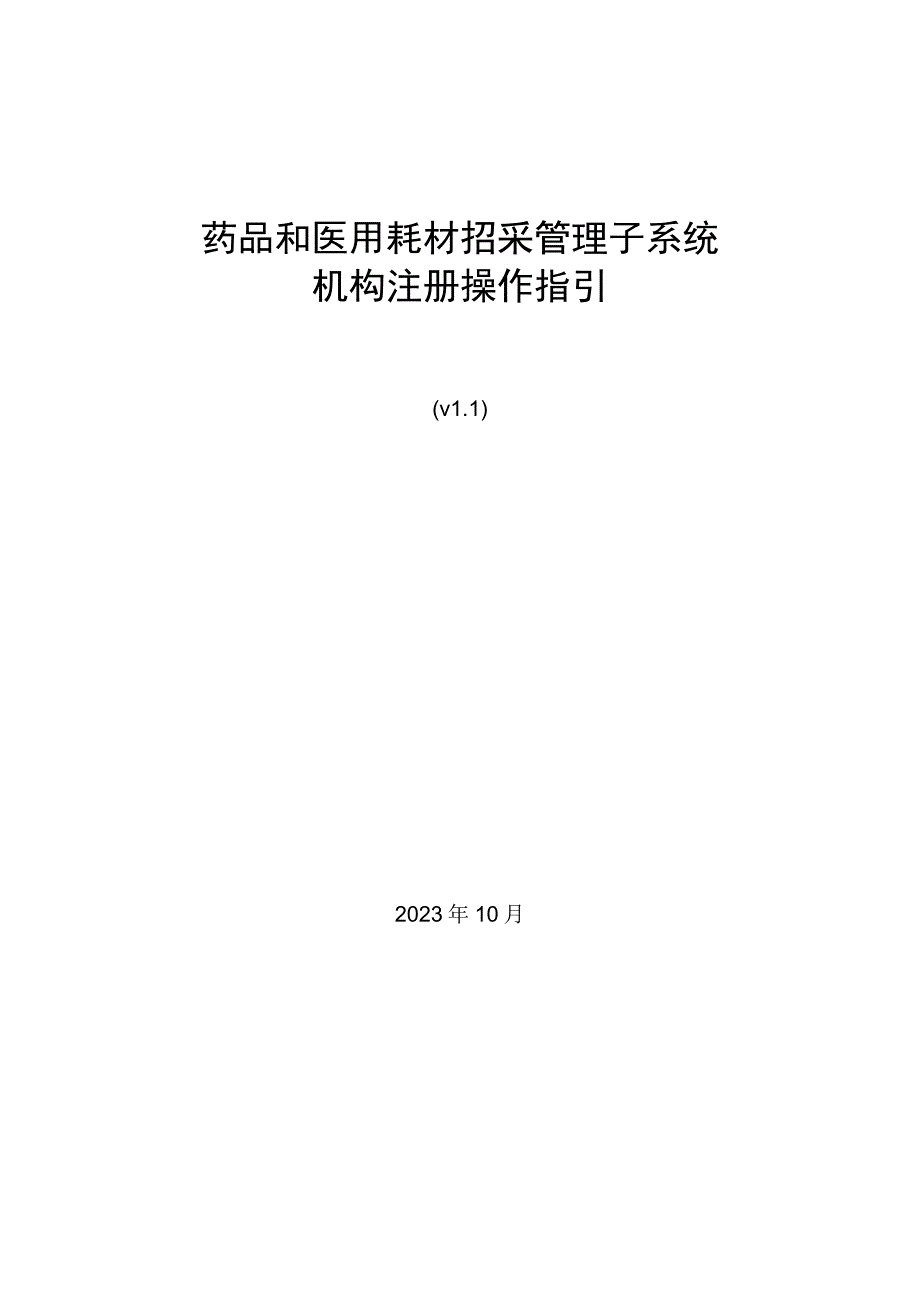 药品和医用耗材招采管理子系统
机构注册操作指引

(v1.1)

2023年10月